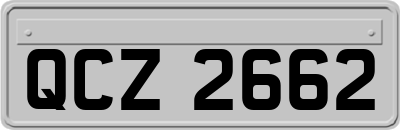 QCZ 2662